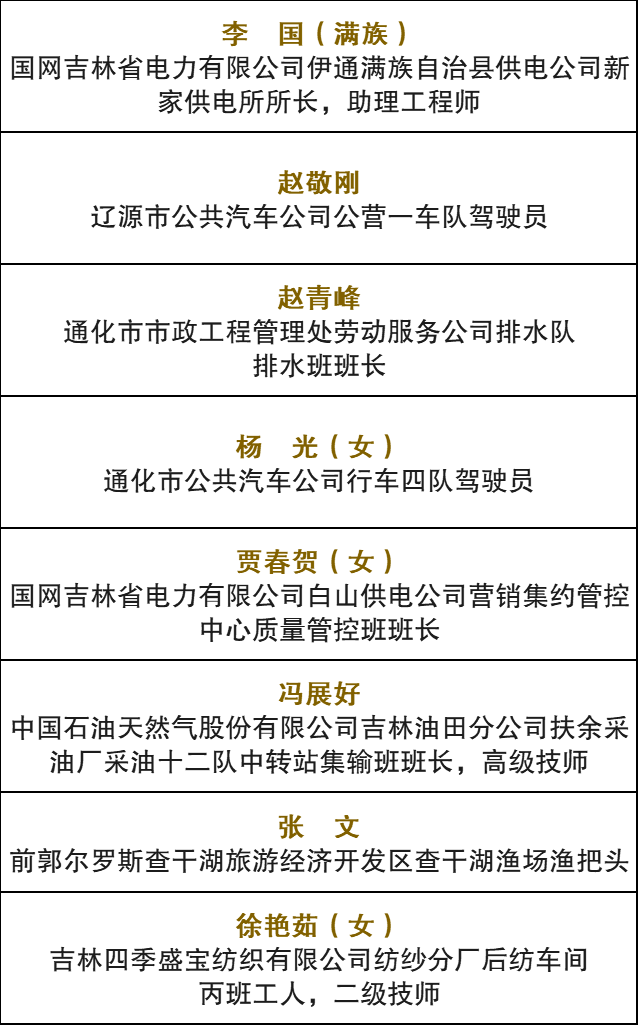 李　国（满族）
国网吉林省电力有限公司伊通满族自治县供电公司新家供电所所长，助理工程师

赵敬刚
辽源市公共汽车公司公营一车队驾驶员

赵青峰
通化市市政工程管理处劳动服务公司排水队排水班班长

杨　光（女）
通化市公共汽车公司行车四队驾驶员

贾春贺（女）
国网吉林省电力有限公司白山供电公司营销集约管控中心质量管控班班长

冯展好
中国石油天然气股份有限公司吉林油田分公司扶余采油厂采油十二队中转站集输班班长，高级技师

张　文
前郭尔罗斯查干湖旅游经济开发区查干湖渔场渔把头

徐艳茹（女）
吉林四季盛宝纺织有限公司纺纱分厂后纺车间丙班工人，二级技师